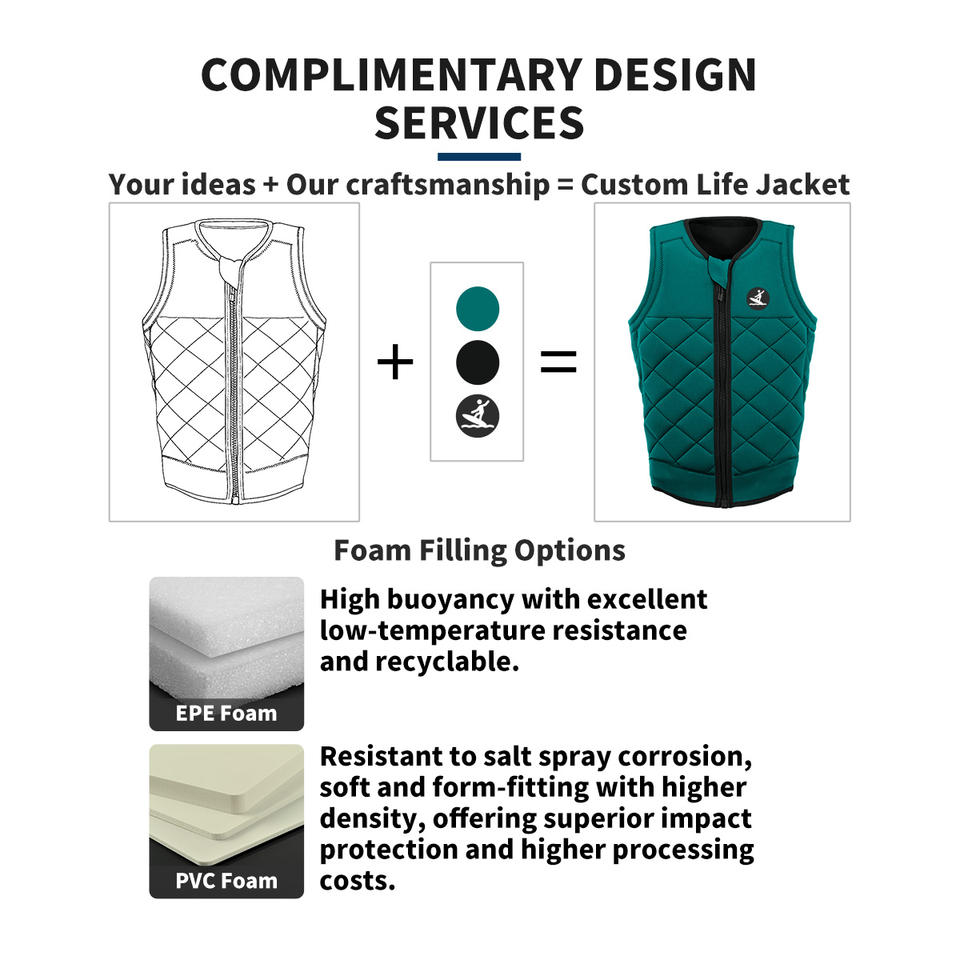 COMPLIMENTARY DESIGN SERVICES

Your ideas + Our craftsmanship = Custom Life Jacket

+

=

Foam Filling Options

EPE Foam

High buoyancy with excellent low-temperature resistance and recyclable.

PVC Foam

Resistant to salt spray corrosion, soft and form-fitting with higher density, offering superior impact protection and higher processing costs.